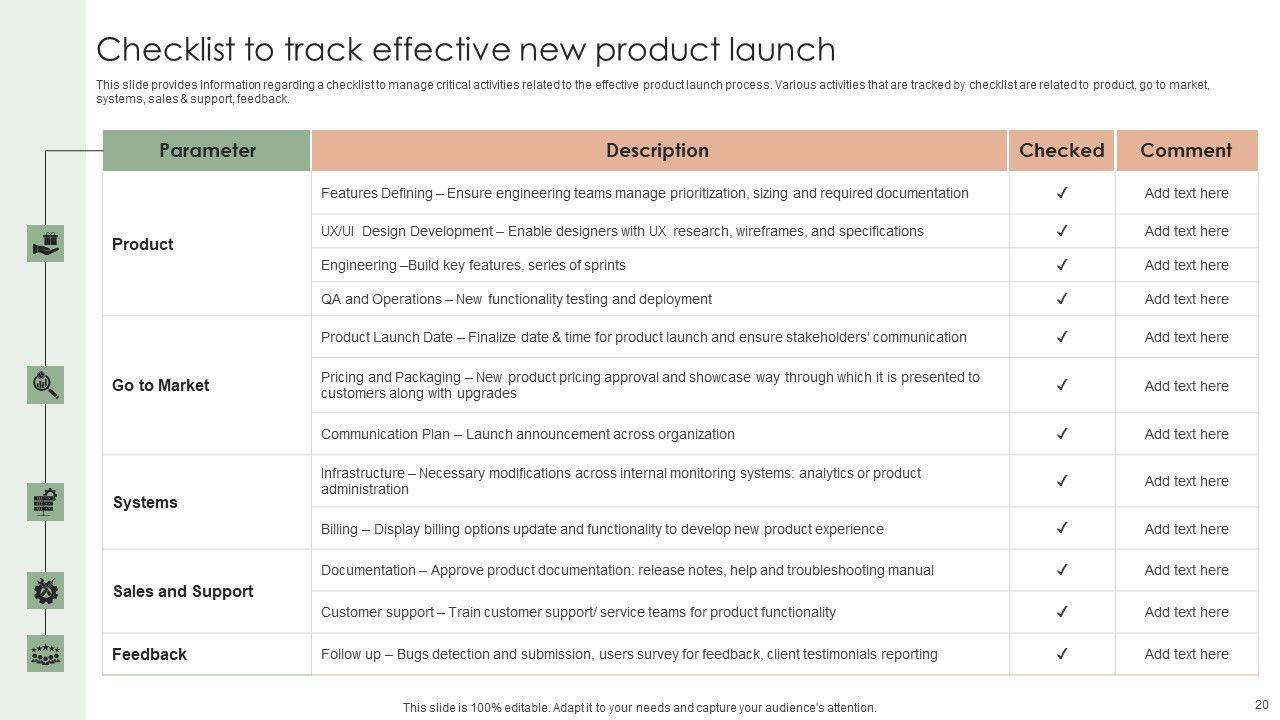 Checklist to track effective new product launch

This slide provides information regarding a checklist to manage critical activities related to the effective product launch process. Various activities that are tracked by checklist are related to product, go to market, systems, sales & support, feedback.

| Parameter | Description | Checked | Comment |
|---|---|---|---|
| Product | Features Defining – Ensure engineering teams manage prioritization, sizing and required documentation | ✓ | Add text here |
| | UX/UI Design Development – Enable designers with UX research, wireframes, and specifications | ✓ | Add text here |
| | Engineering –Build key features, series of sprints | ✓ | Add text here |
| | QA and Operations – New functionality testing and deployment | ✓ | Add text here |
| Go to Market | Product Launch Date – Finalize date & time for product launch and ensure stakeholders' communication | ✓ | Add text here |
| | Pricing and Packaging – New product pricing approval and showcase way through which it is presented to customers along with upgrades | ✓ | Add text here |
| | Communication Plan – Launch announcement across organization | ✓ | Add text here |
| Systems | Infrastructure – Necessary modifications across internal monitoring systems: analytics or product administration | ✓ | Add text here |
| | Billing – Display billing options update and functionality to develop new product experience | ✓ | Add text here |
| Sales and Support | Documentation – Approve product documentation: release notes, help and troubleshooting manual | ✓ | Add text here |
| | Customer support – Train customer support/ service teams for product functionality | ✓ | Add text here |
| Feedback | Follow up – Bugs detection and submission, users survey for feedback, client testimonials reporting | ✓ | Add text here |

This slide is 100% editable. Adapt it to your needs and capture your audience's attention.

20